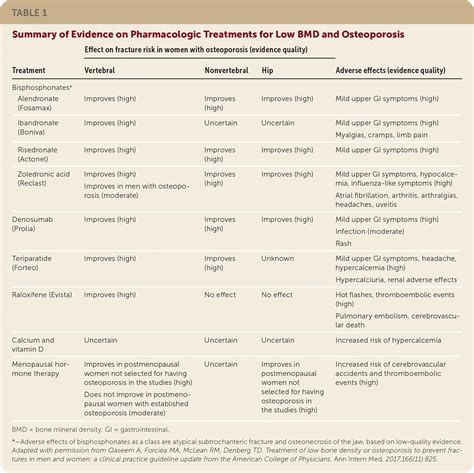 TABLE 1

Summary of Evidence on Pharmacologic Treatments for Low BMD and Osteoporosis

Effect on fracture risk in women with osteoporosis (evidence quality)

| Treatment | Vertebral | Nonvertebral | Hip | Adverse effects (evidence quality) |
|---|---|---|---|---|
| Bisphosphonates* | | | | |
| Alendronate (Fosamax) | Improves (high) | Improves (high) | Improves (high) | Mild upper GI symptoms (high) |
| Ibandronate (Boniva) | Improves (high) | Uncertain | Uncertain | Mild upper GI symptoms (high) Myalgias, cramps, limb pain |
| Risedronate (Actonel) | Improves (high) | Improves (high) | Improves (high) | Mild upper GI symptoms (high) |
| Zoledronic acid (Reclast) | Improves (high) Improves in men with osteoporosis (moderate) | Improves (high) | Improves (high) | Mild upper GI symptoms, hypocalcemia, influenza-like symptoms (high) Atrial fibrillation, arthritis, arthralgias, headaches, uveitis |
| Denosumab (Prolia) | Improves (high) | Improves (high) | Improves (high) | Mild upper GI symptoms (high) Infection (moderate) Rash |
| Teriparatide (Forteo) | Improves (high) | Improves (high) | Unknown | Mild upper GI symptoms, headache, hypercalcemia (high) Hypercalciuria, renal adverse effects |
| Raloxifene (Evista) | Improves (high) | No effect | No effect | Hot flashes, thromboembolic events (high) Pulmonary embolism, cerebrovascular death |
| Calcium and vitamin D | Uncertain | Uncertain | Uncertain | Increased risk of hypercalcemia |
| Menopausal hormone therapy | Improves in postmenopausal women not selected for having osteoporosis in the studies (high) Does not improve in postmenopausal women with established osteoporosis (moderate) | Uncertain | Improves in postmenopausal women not selected for having osteoporosis in the studies (high) | Increased risk of cerebrovascular accidents and thromboembolic events (high) |

BMD = bone mineral density; GI = gastrointestinal.

*—Adverse effects of bisphosphonates as a class are atypical subtrochanteric fracture and osteonecrosis of the jaw, based on low-quality evidence.
Adapted with permission from Qaseem A, Forciea MA, McLean RM, Denberg TD. Treatment of low bone density or osteoporosis to prevent fractures in men and women: a clinical practice guideline update from the American College of Physicians. Ann Intern Med. 2017;166(11):825.